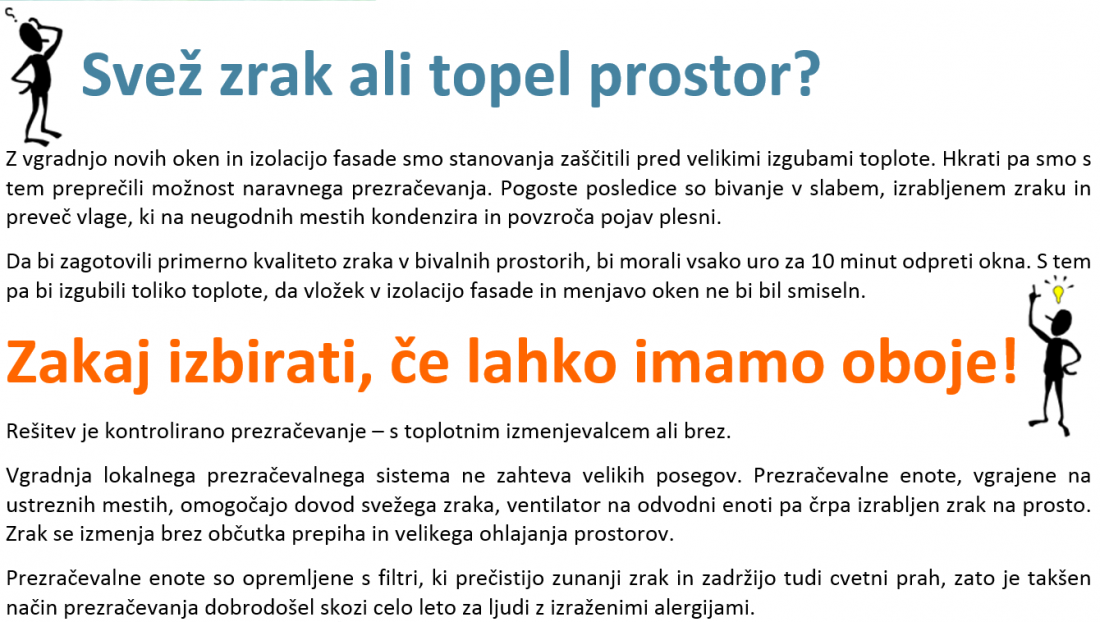 Svež zrak ali topel prostor?

Z vgradnjo novih oken in izolacijo fasade smo stanovanja zaščitili pred velikimi izgubami toplote. Hkrati pa smo s tem preprečili možnost naravnega prezračevanja. Pogoste posledice so bivanje v slabem, izrabljenem zraku in preveč vlage, ki na neugodnih mestih kondenzira in povzroča pojav plesni.

Da bi zagotovili primerno kvaliteto zraka v bivalnih prostorih, bi morali vsako uro za 10 minut odpreti okna. S tem pa bi izgubili toliko toplote, da vložek v izolacijo fasade in menjavo oken ne bi bil smiseln.

Zakaj izbirati, če lahko imamo oboje!

Rešitev je kontrolirano prezračevanje – s toplotnim izmenjevalcem ali brez.

Vgradnja lokalnega prezračevalnega sistema ne zahteva velikih posegov. Prezračevalne enote, vgrajene na ustreznih mestih, omogočajo dovod svežega zraka, ventilator na odvodni enoti pa črpa izrabljen zrak na prosto. Zrak se izmenja brez občutka prepiha in velikega ohlajanja prostorov.

Prezračevalne enote so opremljene s filtri, ki prečistijo zunanji zrak in zadržijo tudi cvetni prah, zato je takšen način prezračevanja dobrodošel skozi celo leto za ljudi z izraženimi alergijami.